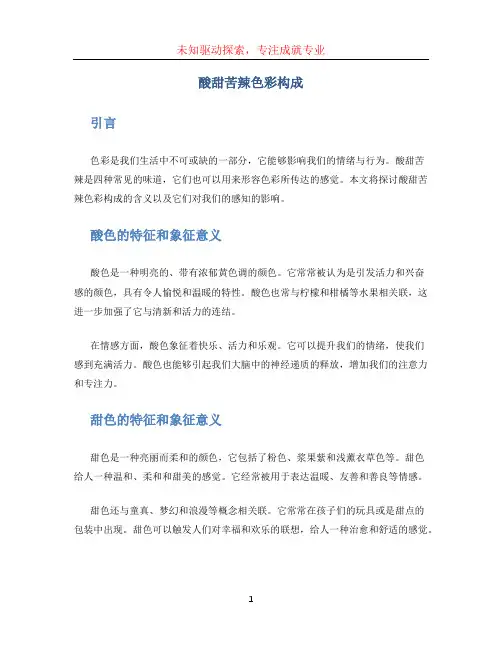 未知驱动探索，专注成就专业

酸甜苦辣色彩构成

引言

色彩是我们生活中不可或缺的一部分，它能够影响我们的情绪与行为。酸甜苦辣是四种常见的味道，它们也可以用来形容色彩所传达的感觉。本文将探讨酸甜苦辣色彩构成的含义以及它们对我们的感知的影响。

酸色的特征和象征意义

酸色是一种明亮的、带有浓郁黄色调的颜色。它常常被认为是引发活力和兴奋感的颜色，具有令人愉悦和温暖的特性。酸色也常与柠檬和柑橘等水果相关联，这进一步加强了它与清新和活力的连结。

在情感方面，酸色象征着快乐、活力和乐观。它可以提升我们的情绪，使我们感到充满活力。酸色也能够引起我们大脑中的神经递质的释放，增加我们的注意力和专注力。

甜色的特征和象征意义

甜色是一种亮丽而柔和的颜色，它包括了粉色、浆果紫和浅薰衣草色等。甜色给人一种温和、柔和和甜美的感觉。它经常被用于表达温暖、友善和善良等情感。

甜色还与童真、梦幻和浪漫等概念相关联。它常常在孩子们的玩具或是甜点的包装中出现。甜色可以触发人们对幸福和欢乐的联想，给人一种治愈和舒适的感觉。

1